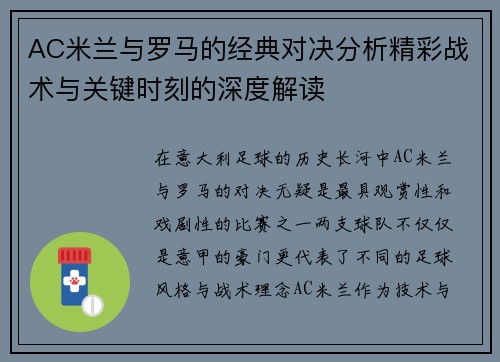 AC米兰与罗马的经典对决分析精彩战术与关键时刻的深度解读

在意大利足球的历史长河中AC米兰与罗马的对决无疑是最具观赏性和戏剧性的比赛之一两支球队不仅仅是意甲的豪门更代表了不同的足球风格与战术理念AC米兰作为技术与